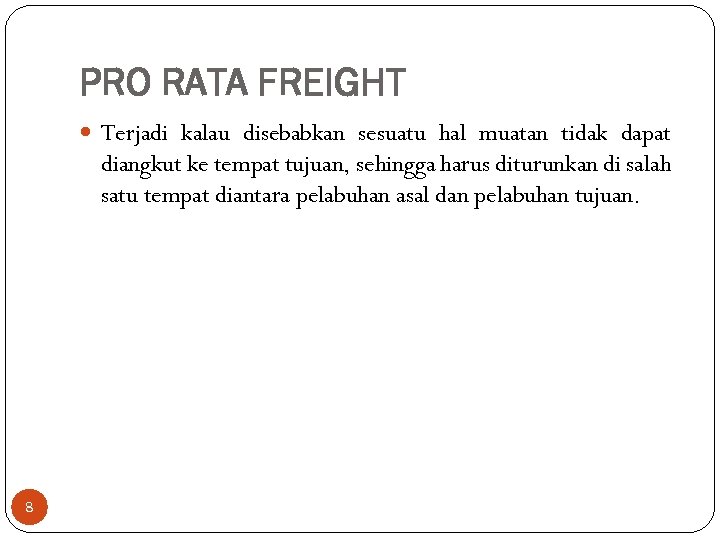 PRO RATA FREIGHT

Terjadi kalau disebabkan sesuatu hal muatan tidak dapat diangkut ke tempat tujuan, sehingga harus diturunkan di salah satu tempat diantara pelabuhan asal dan pelabuhan tujuan.

8